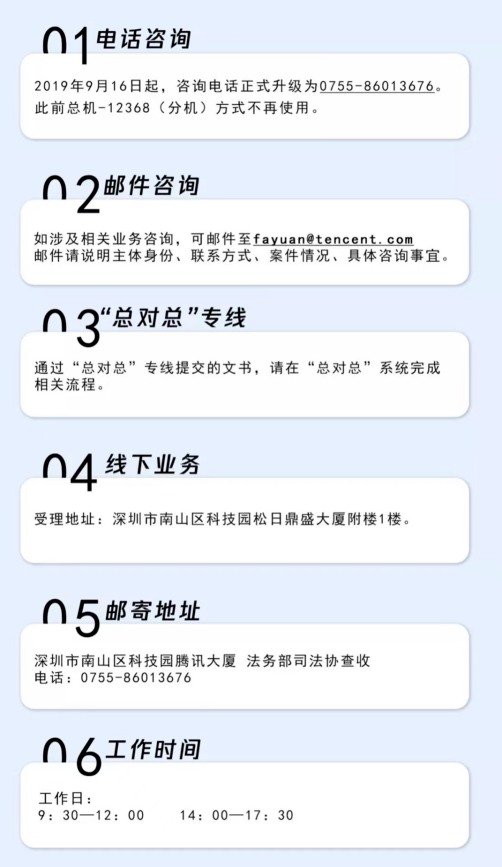 01 电话咨询

2019年9月16日起，咨询电话正式升级为0755-86013676。此前总机-12368（分机）方式不再使用。

02 邮件咨询

如涉及相关业务咨询，可邮件至fayuan@tencent.com
邮件请说明主体身份、联系方式、案件情况、具体咨询事宜。

03 “总对总”专线

通过“总对总”专线提交的文书，请在“总对总”系统完成相关流程。

04 线下业务

受理地址：深圳市南山区科技园松日鼎盛大厦附楼1楼。

05 邮寄地址

深圳市南山区科技园腾讯大厦 法务部司法协查收
电话：0755-86013676

06 工作时间

工作日：
9：30—12：00 14：00—17：30